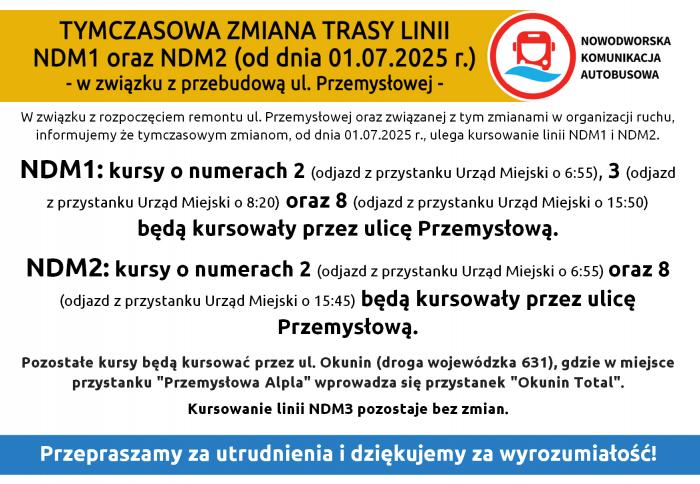 TYMCZASOWA ZMIANA TRASY LINII NDM1 oraz NDM2 (od dnia 01.07.2025 r.)
- w związku z przebudową ul. Przemysłowej -

NOWODWORSKA KOMUNIKACJA AUTOBUSOWA

W związku z rozpoczęciem remontu ul. Przemysłowej oraz związanej z tym zmianami w organizacji ruchu, informujemy że tymczasowym zmianom, od dnia 01.07.2025 r., ulega kursowanie linii NDM1 i NDM2.

NDM1: kursy o numerach 2 (odjazd z przystanku Urząd Miejski o 6:55), 3 (odjazd z przystanku Urząd Miejski o 8:20) oraz 8 (odjazd z przystanku Urząd Miejski o 15:50) będą kursowały przez ulicę Przemysłową.

NDM2: kursy o numerach 2 (odjazd z przystanku Urząd Miejski o 6:55) oraz 8 (odjazd z przystanku Urząd Miejski o 15:45) będą kursowały przez ulicę Przemysłową.

Pozostałe kursy będą kursować przez ul. Okunin (droga wojewódzka 631), gdzie w miejsce przystanku "Przemysłowa Alpla" wprowadza się przystanek "Okunin Total".

Kursowanie linii NDM3 pozostaje bez zmian.

Przepraszamy za utrudnienia i dziękujemy za wyrozumiałość!